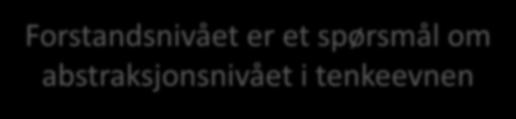 Forstandsnivået er et spørsmål om abstraksjonsnivået i tenkeevnen